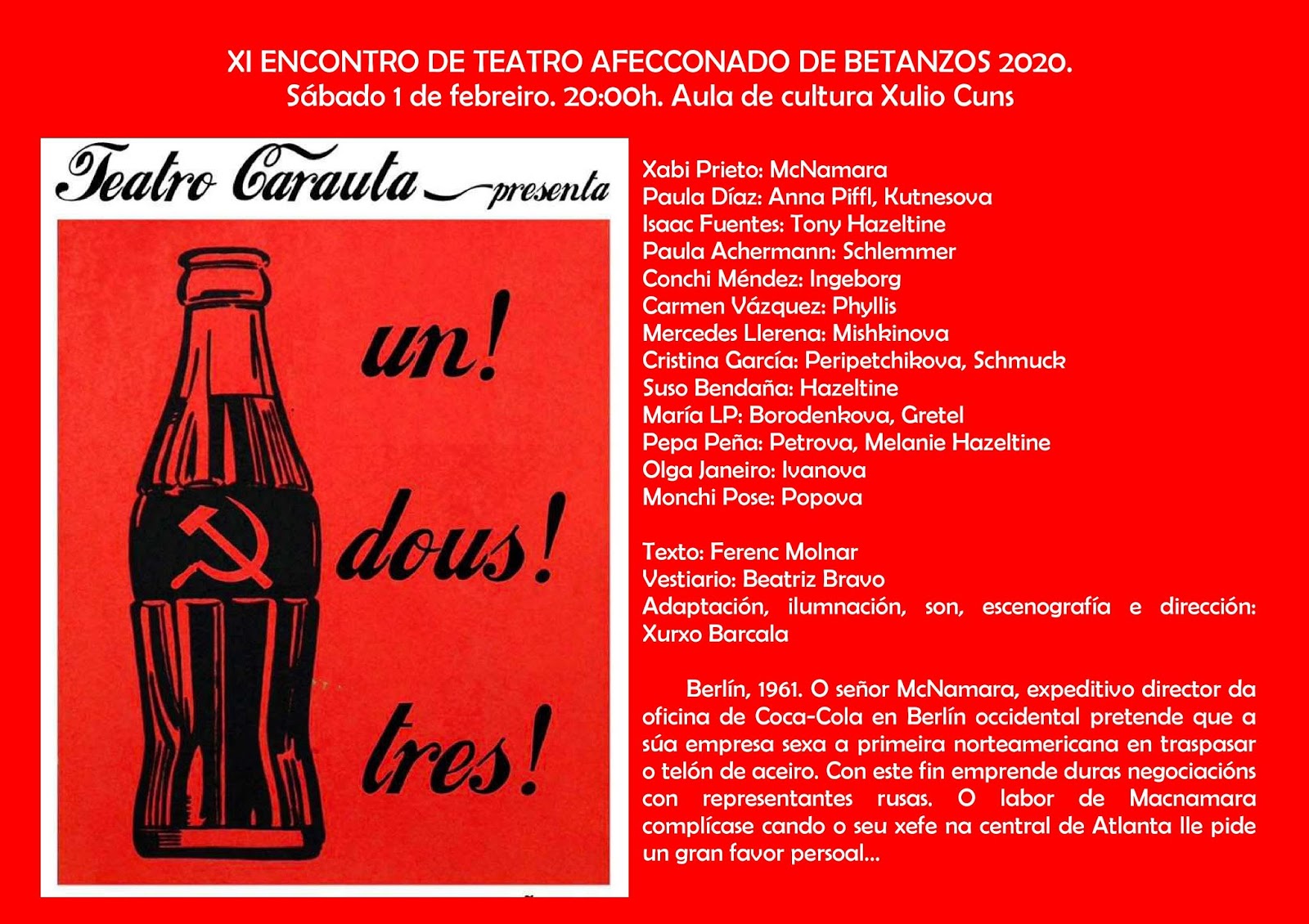 XI ENCONTRO DE TEATRO AFECCONADO DE BETANZOS 2020.
Sábado 1 de febreiro. 20:00h. Aula de cultura Xulio Cuns

Teatro Carauta presenta

un!
dous!
tres!

Xabi Prieto: McNamara
Paula Díaz: Anna Piffl, Kutnesova
Isaac Fuentes: Tony Hazeltine
Paula Achermann: Schlemmer
Conchi Méndez: Ingeborg
Carmen Vázquez: Phyllis
Mercedes Llerena: Mishkinova
Cristina García: Peripetchikova, Schmuck
Suso Bendaña: Hazeltine
María LP: Borodenkova, Gretel
Pepa Peña: Petrova, Melanie Hazeltine
Olga Janeiro: Ivanova
Monchi Pose: Popova

Texto: Ferenc Molnar
Vestiario: Beatriz Bravo
Adaptación, ilumnación, son, escenografía e dirección: Xurxo Barcala

Berlín, 1961. O señor McNamara, expeditivo director da oficina de Coca-Cola en Berlín occidental pretende que a súa empresa sexa a primeira norteamericana en traspasar o telón de aceiro. Con este fin emprende duras negociacións con representantes rusas. O labor de Macnamara complícase cando o seu xefe na central de Atlanta lle pide un gran favor persoal...